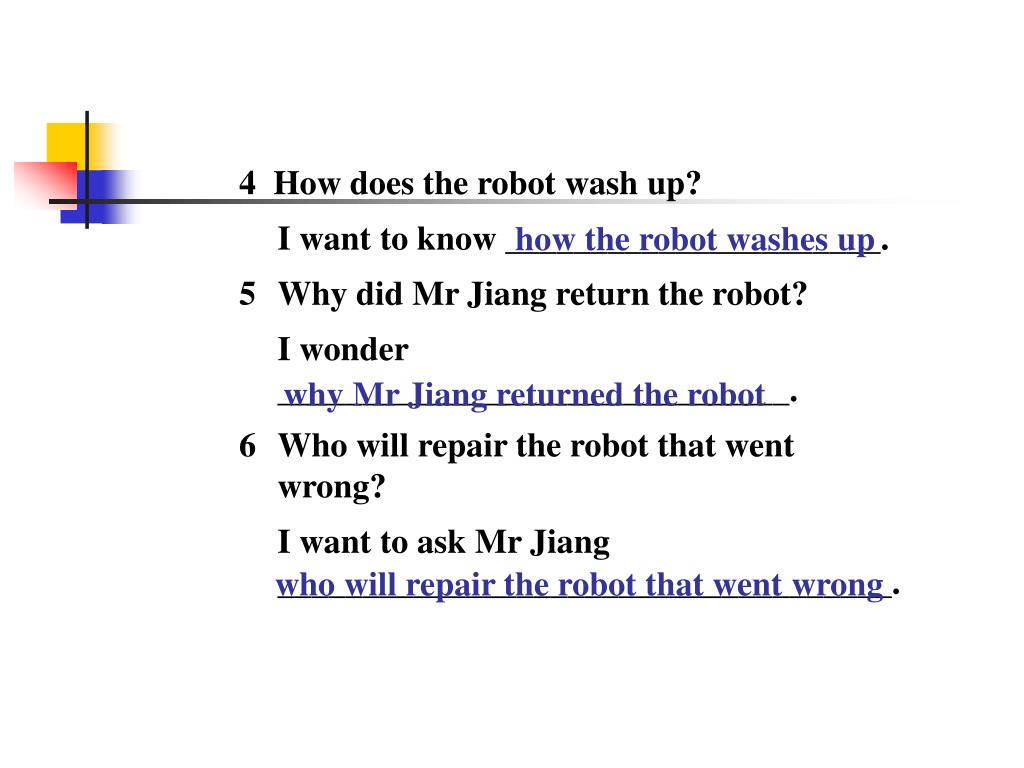 4 How does the robot wash up?

I want to know how the robot washes up.

5 Why did Mr Jiang return the robot?

I wonder why Mr Jiang returned the robot.

6 Who will repair the robot that went wrong?

I want to ask Mr Jiang who will repair the robot that went wrong.